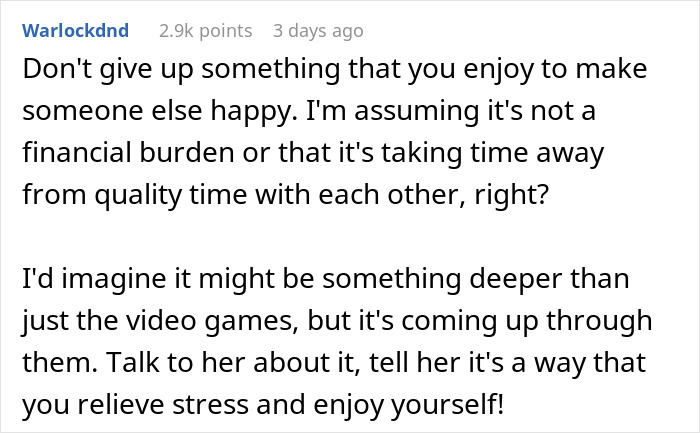 Warlockdnd 2.9k points 3 days ago

Don't give up something that you enjoy to make someone else happy. I'm assuming it's not a financial burden or that it's taking time away from quality time with each other, right?

I'd imagine it might be something deeper than just the video games, but it's coming up through them. Talk to her about it, tell her it's a way that you relieve stress and enjoy yourself!